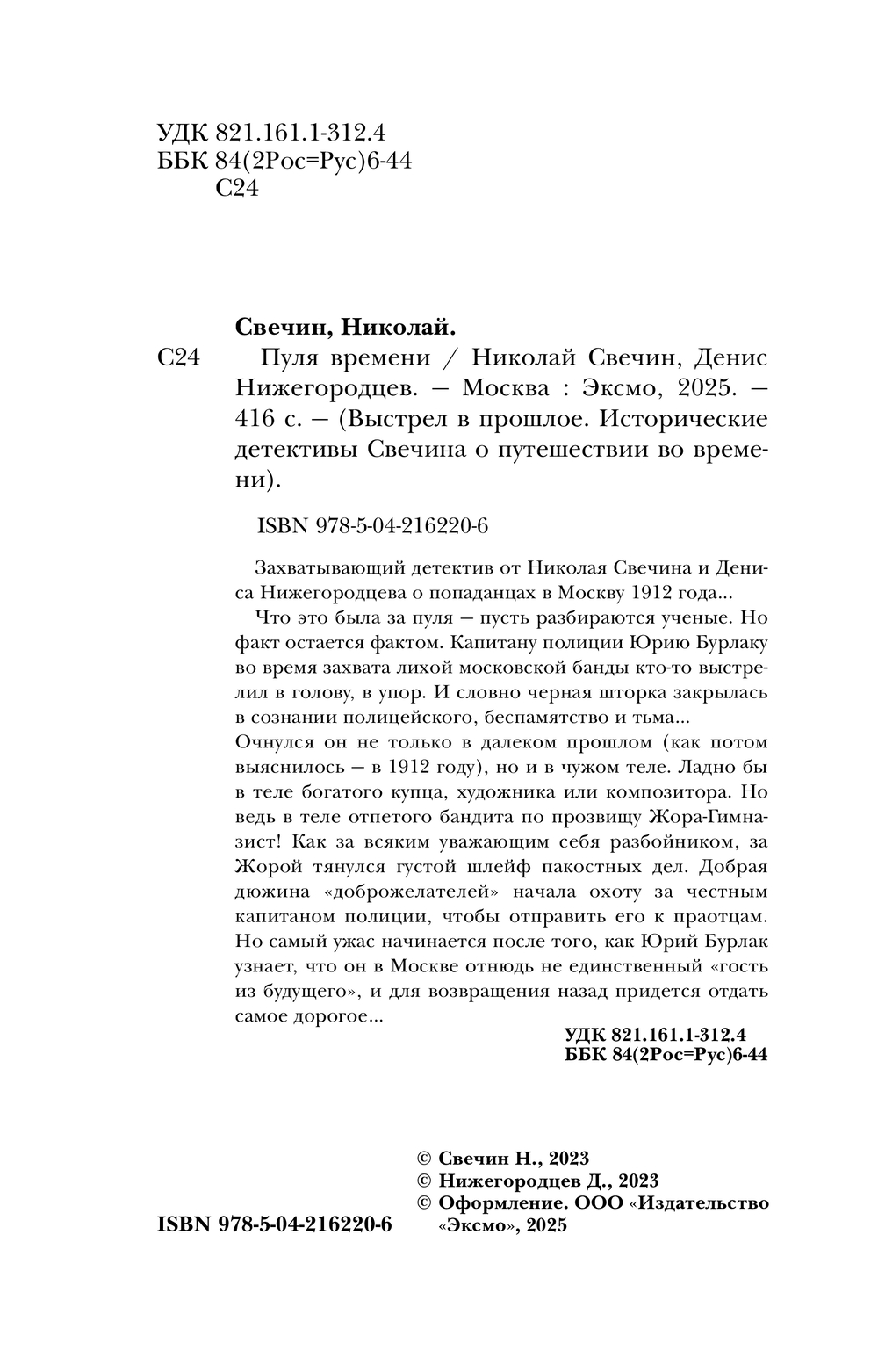 УДК 821.161.1-312.4
ББК 84(2Рос=Рус)6-44
С24

Свечин, Николай.

С24 Пуля времени / Николай Свечин, Денис Нижегородцев. — Москва : Эксмо, 2025. — 416 с. — (Выстрел в прошлое. Исторические детективы Свечина о путешествии во времени).

ISBN 978-5-04-216220-6

Захватывающий детектив от Николая Свечина и Дениса Нижегородцева о попаданцах в Москву 1912 года...

Что это была за пуля — пусть разбираются ученые. Но факт остается фактом. Капитану полиции Юрию Бурлаку во время захвата лихой московской банды кто-то выстрелил в голову, в упор. И словно черная шторка закрылась в сознании полицейского, беспамятство и тьма... Очнулся он не только в далеком прошлом (как потом выяснилось — в 1912 году), но и в чужом теле. Ладно бы в теле богатого купца, художника или композитора. Но ведь в теле отпетого бандита по прозвищу Жора-Гимназист! Как за всяким уважающим себя разбойником, за Жорой тянулся густой шлейф пакостных дел. Добрая дюжина «доброжелателей» начала охоту за честным капитаном полиции, чтобы отправить его к праотцам. Но самый ужас начинается после того, как Юрий Бурлак узнает, что он в Москве отнюдь не единственный «гость из будущего», и для возвращения назад придется отдать самое дорогое...

УДК 821.161.1-312.4
ББК 84(2Рос=Рус)6-44

© Свечин Н., 2023
© Нижегородцев Д., 2023
© Оформление. ООО «Издательство «Эксмо», 2025

ISBN 978-5-04-216220-6